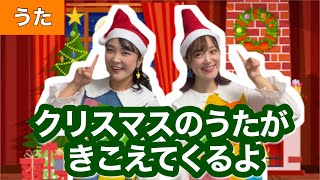 うた

クリスマスのうたが
きこえてくるよ